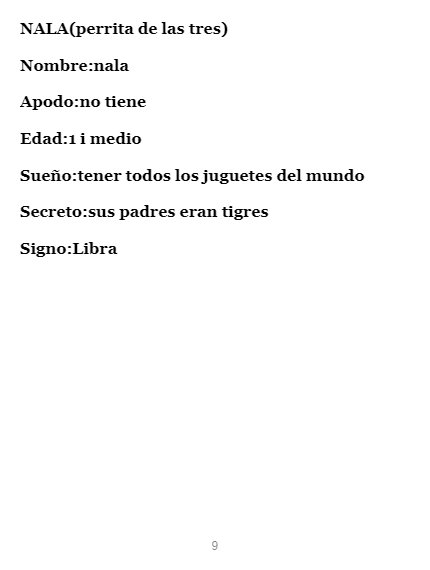 NALA(perrita de las tres)

Nombre:nala

Apodo:no tiene

Edad:1 i medio

Sueño:tener todos los juguetes del mundo

Secreto:sus padres eran tigres

Signo:Libra

9